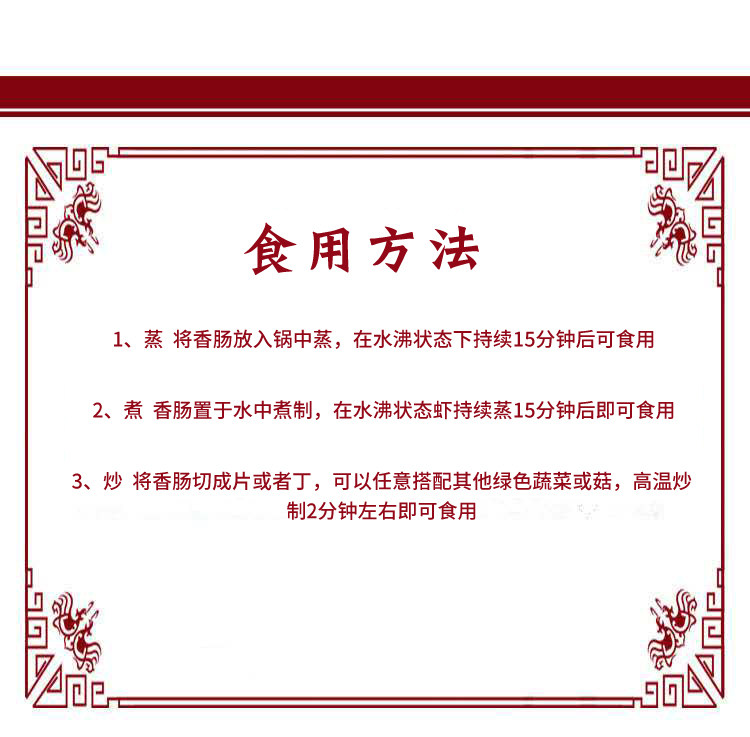 食用方法

1、蒸 将香肠放入锅中蒸，在水沸状态下持续15分钟后可食用

2、煮 香肠置于水中煮制，在水沸状态虾持续蒸15分钟后即可食用

3、炒 将香肠切成片或者丁，可以任意搭配其他绿色蔬菜或菇，高温炒制2分钟左右即可食用